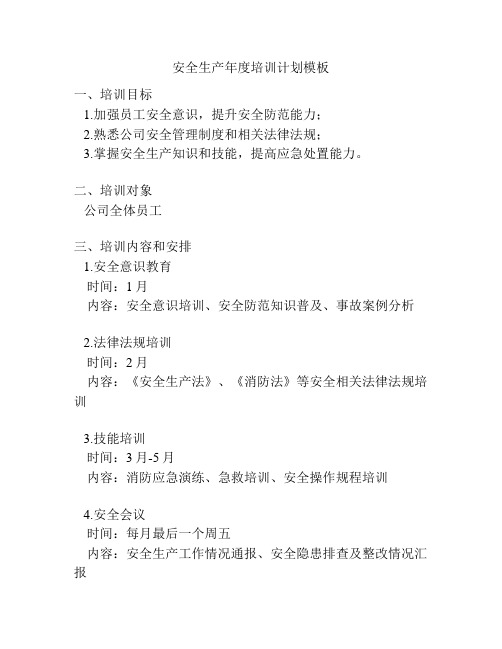 安全生产年度培训计划模板

一、培训目标
1.加强员工安全意识，提升安全防范能力；
2.熟悉公司安全管理制度和相关法律法规；
3.掌握安全生产知识和技能，提高应急处置能力。

二、培训对象
公司全体员工

三、培训内容和安排
1.安全意识教育
时间：1 月
内容：安全意识培训、安全防范知识普及、事故案例分析

2.法律法规培训
时间：2 月
内容：《安全生产法》、《消防法》等安全相关法律法规培训

3.技能培训
时间：3 月-5 月
内容：消防应急演练、急救培训、安全操作规程培训

4.安全会议
时间：每月最后一个周五
内容：安全生产工作情况通报、安全隐患排查及整改情况汇报